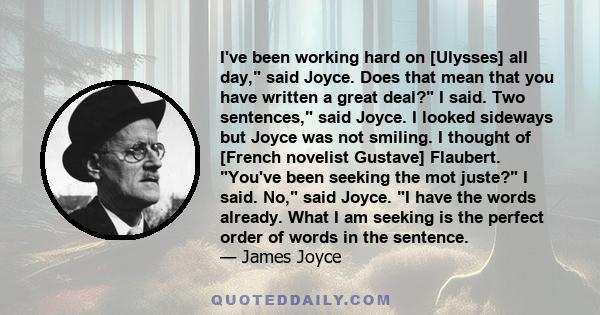 I've been working hard on [Ulysses] all day," said Joyce. Does that mean that you have written a great deal?" I said. Two sentences," said Joyce. I looked sideways but Joyce was not smiling. I thought of [French novelist Gustave] Flaubert. "You've been seeking the mot juste?" I said. No," said Joyce. "I have the words already. What I am seeking is the perfect order of words in the sentence.
— James Joyce

QUOTEDDAILY.COM